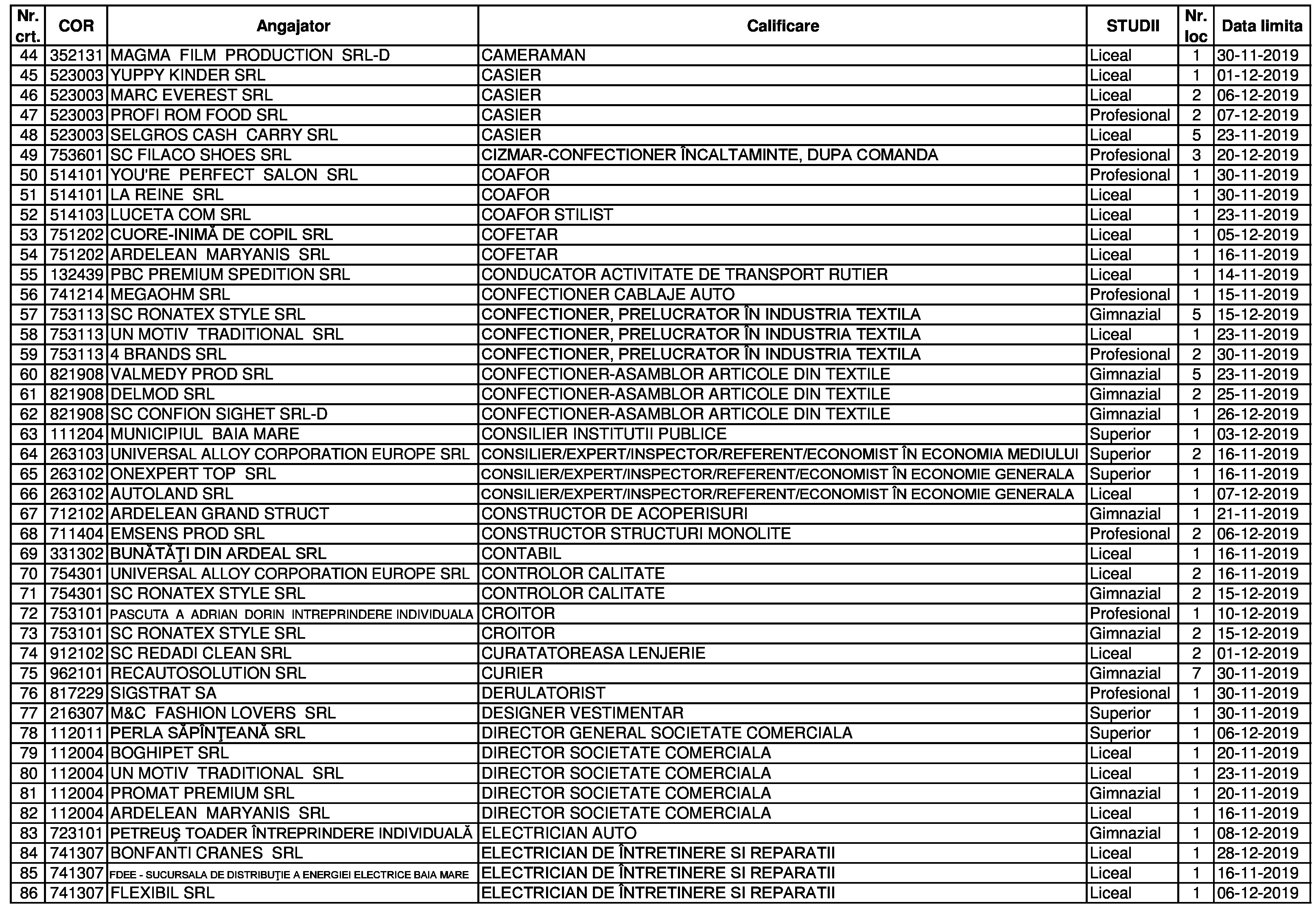 | Nr. crt. | COR | Angajator | Calificare | STUDII | Nr. loc | Data limita |
|---|---|---|---|---|---|---|
| 44 | 352131 | MAGMA FILM PRODUCTION SRL-D | CAMERAMAN | Liceal | 1 | 30-11-2019 |
| 45 | 523003 | YUPPY KINDER SRL | CASIER | Liceal | 1 | 01-12-2019 |
| 46 | 523003 | MARC EVEREST SRL | CASIER | Liceal | 2 | 06-12-2019 |
| 47 | 523003 | PROFI ROM FOOD SRL | CASIER | Profesional | 2 | 07-12-2019 |
| 48 | 523003 | SELGROS CASH CARRY SRL | CASIER | Liceal | 5 | 23-11-2019 |
| 49 | 753601 | SC FILACO SHOES SRL | CIZMAR-CONFECTIONER ÎNCALTAMINTE, DUPA COMANDA | Profesional | 3 | 20-12-2019 |
| 50 | 514101 | YOU'RE PERFECT SALON SRL | COAFOR | Profesional | 1 | 30-11-2019 |
| 51 | 514101 | LA REINE SRL | COAFOR | Liceal | 1 | 30-11-2019 |
| 52 | 514103 | LUCETA COM SRL | COAFOR STILIST | Liceal | 1 | 23-11-2019 |
| 53 | 751202 | CUORE-INIMĂ DE COPIL SRL | COFETAR | Liceal | 1 | 05-12-2019 |
| 54 | 751202 | ARDELEAN MARYANIS SRL | COFETAR | Liceal | 1 | 16-11-2019 |
| 55 | 132439 | PBC PREMIUM SPEDITION SRL | CONDUCATOR ACTIVITATE DE TRANSPORT RUTIER | Liceal | 1 | 14-11-2019 |
| 56 | 741214 | MEGAOHM SRL | CONFECTIONER CABLAJE AUTO | Profesional | 1 | 15-11-2019 |
| 57 | 753113 | SC RONATEX STYLE SRL | CONFECTIONER, PRELUCRATOR ÎN INDUSTRIA TEXTILA | Gimnazial | 5 | 15-12-2019 |
| 58 | 753113 | UN MOTIV TRADITIONAL SRL | CONFECTIONER, PRELUCRATOR ÎN INDUSTRIA TEXTILA | Liceal | 1 | 23-11-2019 |
| 59 | 753113 | 4 BRANDS SRL | CONFECTIONER, PRELUCRATOR ÎN INDUSTRIA TEXTILA | Profesional | 2 | 30-11-2019 |
| 60 | 821908 | VALMEDY PROD SRL | CONFECTIONER-ASAMBLOR ARTICOLE DIN TEXTILE | Gimnazial | 5 | 23-11-2019 |
| 61 | 821908 | DELMOD SRL | CONFECTIONER-ASAMBLOR ARTICOLE DIN TEXTILE | Gimnazial | 2 | 25-11-2019 |
| 62 | 821908 | SC CONFION SIGHET SRL-D | CONFECTIONER-ASAMBLOR ARTICOLE DIN TEXTILE | Gimnazial | 1 | 26-12-2019 |
| 63 | 111204 | MUNICIPIUL BAIA MARE | CONSILIER INSTITUTII PUBLICE | Superior | 1 | 03-12-2019 |
| 64 | 263103 | UNIVERSAL ALLOY CORPORATION EUROPE SRL | CONSILIER/EXPERT/INSPECTOR/REFERENT/ECONOMIST ÎN ECONOMIA MEDIULUI | Superior | 2 | 16-11-2019 |
| 65 | 263102 | ONEXPERT TOP SRL | CONSILIER/EXPERT/INSPECTOR/REFERENT/ECONOMIST ÎN ECONOMIE GENERALA | Superior | 1 | 16-11-2019 |
| 66 | 263102 | AUTOLAND SRL | CONSILIER/EXPERT/INSPECTOR/REFERENT/ECONOMIST ÎN ECONOMIE GENERALA | Liceal | 1 | 07-12-2019 |
| 67 | 712102 | ARDELEAN GRAND STRUCT | CONSTRUCTOR DE ACOPERISURI | Gimnazial | 1 | 21-11-2019 |
| 68 | 711404 | EMSENS PROD SRL | CONSTRUCTOR STRUCTURI MONOLITE | Profesional | 2 | 06-12-2019 |
| 69 | 331302 | BUNĂTĂŢI DIN ARDEAL SRL | CONTABIL | Liceal | 1 | 16-11-2019 |
| 70 | 754301 | UNIVERSAL ALLOY CORPORATION EUROPE SRL | CONTROLOR CALITATE | Liceal | 2 | 16-11-2019 |
| 71 | 754301 | SC RONATEX STYLE SRL | CONTROLOR CALITATE | Gimnazial | 2 | 15-12-2019 |
| 72 | 753101 | PASCUTA A ADRIAN DORIN INTREPRINDERE INDIVIDUALA | CROITOR | Profesional | 1 | 10-12-2019 |
| 73 | 753101 | SC RONATEX STYLE SRL | CROITOR | Gimnazial | 2 | 15-12-2019 |
| 74 | 912102 | SC REDADI CLEAN SRL | CURATATOREASA LENJERIE | Liceal | 2 | 01-12-2019 |
| 75 | 962101 | RECAUTOSOLUTION SRL | CURIER | Gimnazial | 7 | 30-11-2019 |
| 76 | 817229 | SIGSTRAT SA | DERULATORIST | Profesional | 1 | 30-11-2019 |
| 77 | 216307 | M&C FASHION LOVERS SRL | DESIGNER VESTIMENTAR | Superior | 1 | 30-11-2019 |
| 78 | 112011 | PERLA SĂPÎNŢEANĂ SRL | DIRECTOR GENERAL SOCIETATE COMERCIALA | Superior | 1 | 06-12-2019 |
| 79 | 112004 | BOGHIPET SRL | DIRECTOR SOCIETATE COMERCIALA | Liceal | 1 | 20-11-2019 |
| 80 | 112004 | UN MOTIV TRADITIONAL SRL | DIRECTOR SOCIETATE COMERCIALA | Liceal | 1 | 23-11-2019 |
| 81 | 112004 | PROMAT PREMIUM SRL | DIRECTOR SOCIETATE COMERCIALA | Gimnazial | 1 | 20-11-2019 |
| 82 | 112004 | ARDELEAN MARYANIS SRL | DIRECTOR SOCIETATE COMERCIALA | Liceal | 1 | 16-11-2019 |
| 83 | 723101 | PETREUŞ TOADER ÎNTREPRINDERE INDIVIDUALĂ | ELECTRICIAN AUTO | Gimnazial | 1 | 08-12-2019 |
| 84 | 741307 | BONFANTI CRANES SRL | ELECTRICIAN DE ÎNTRETINERE SI REPARATII | Liceal | 1 | 28-12-2019 |
| 85 | 741307 | FDEE - SUCURSALA DE DISTRIBUŢIE A ENERGIEI ELECTRICE BAIA MARE | ELECTRICIAN DE ÎNTRETINERE SI REPARATII | Liceal | 1 | 16-11-2019 |
| 86 | 741307 | FLEXIBIL SRL | ELECTRICIAN DE ÎNTRETINERE SI REPARATII | Liceal | 1 | 06-12-2019 |